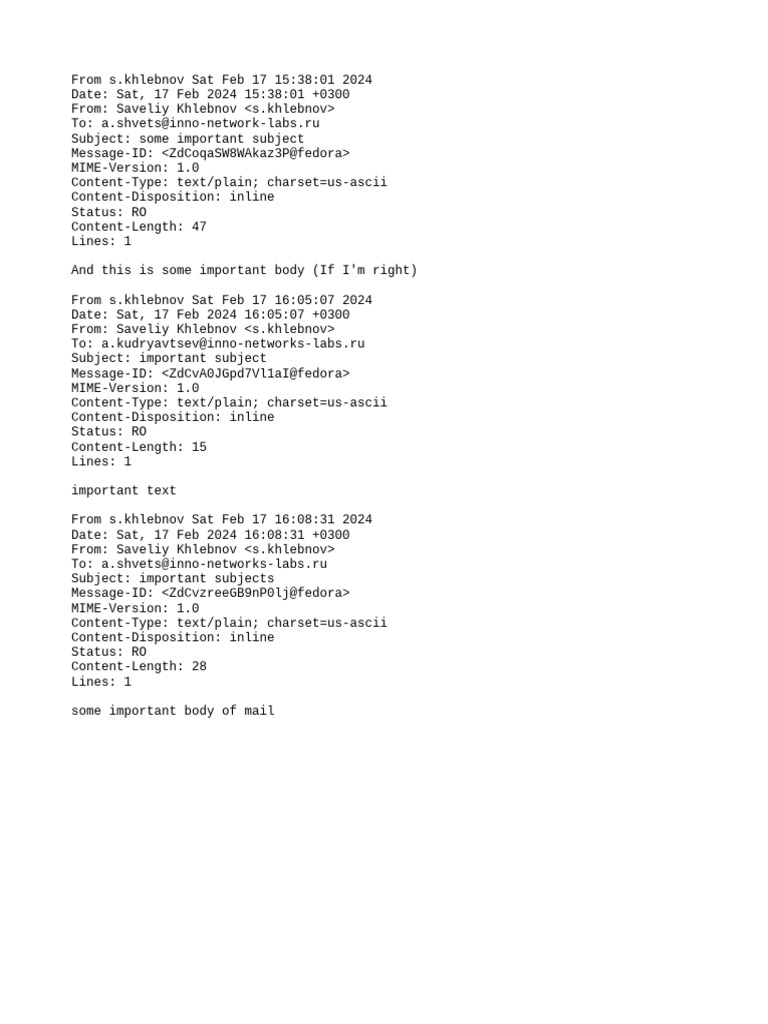 From s.khlebnov Sat Feb 17 15:38:01 2024
Date: Sat, 17 Feb 2024 15:38:01 +0300
From: Saveliy Khlebnov <s.khlebnov>
To: a.shvets@inno-network-labs.ru
Subject: some important subject
Message-ID: <ZdCoqaSW8WAkaz3P@fedora>
MIME-Version: 1.0
Content-Type: text/plain; charset=us-ascii
Content-Disposition: inline
Status: RO
Content-Length: 47
Lines: 1

And this is some important body (If I'm right)

From s.khlebnov Sat Feb 17 16:05:07 2024
Date: Sat, 17 Feb 2024 16:05:07 +0300
From: Saveliy Khlebnov <s.khlebnov>
To: a.kudryavtsev@inno-networks-labs.ru
Subject: important subject
Message-ID: <ZdCvA0JGpd7Vl1aI@fedora>
MIME-Version: 1.0
Content-Type: text/plain; charset=us-ascii
Content-Disposition: inline
Status: RO
Content-Length: 15
Lines: 1

important text

From s.khlebnov Sat Feb 17 16:08:31 2024
Date: Sat, 17 Feb 2024 16:08:31 +0300
From: Saveliy Khlebnov <s.khlebnov>
To: a.shvets@inno-networks-labs.ru
Subject: important subjects
Message-ID: <ZdCvzreeGB9nP0lj@fedora>
MIME-Version: 1.0
Content-Type: text/plain; charset=us-ascii
Content-Disposition: inline
Status: RO
Content-Length: 28
Lines: 1

some important body of mail